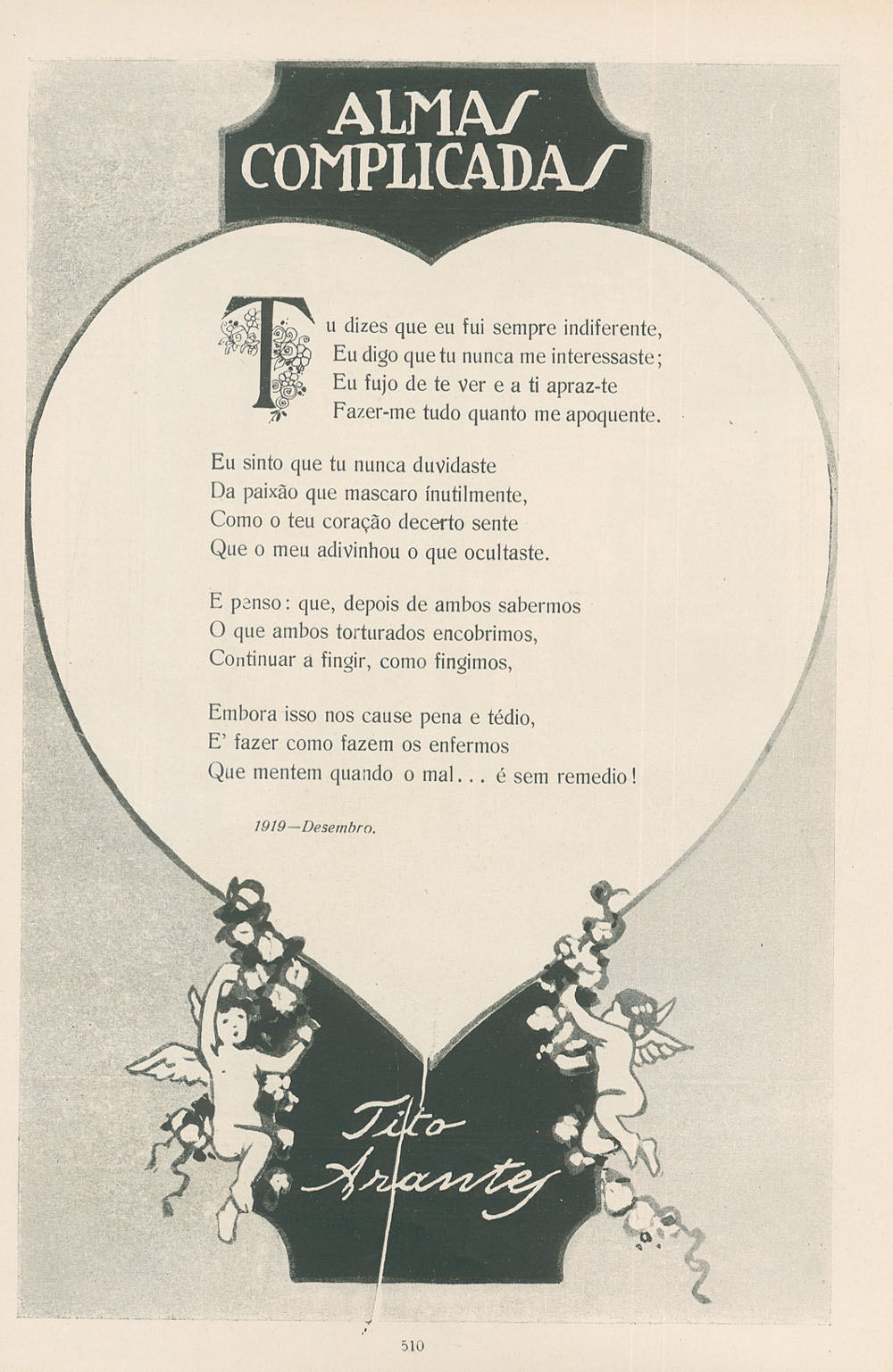 ALMAS COMPLICADAS

Tu dizes que eu fui sempre indiferente,
Eu digo que tu nunca me interessaste;
Eu fujo de te ver e a ti apraz-te
Fazer-me tudo quanto me apoquente.

Eu sinto que tu nunca duvidaste
Da paixão que mascaro inutilmente,
Como o teu coração decerto sente
Que o meu adivinhou o que ocultaste.

E penso: que, depois de ambos sabermos
O que ambos torturados encobrimos,
Continuar a fingir, como fingimos,

Embora isso nos cause pena e tédio,
E' fazer como fazem os enfermos
Que mentem quando o mal... é sem remedio!

1919—Desembro.

Tito Arantes

510